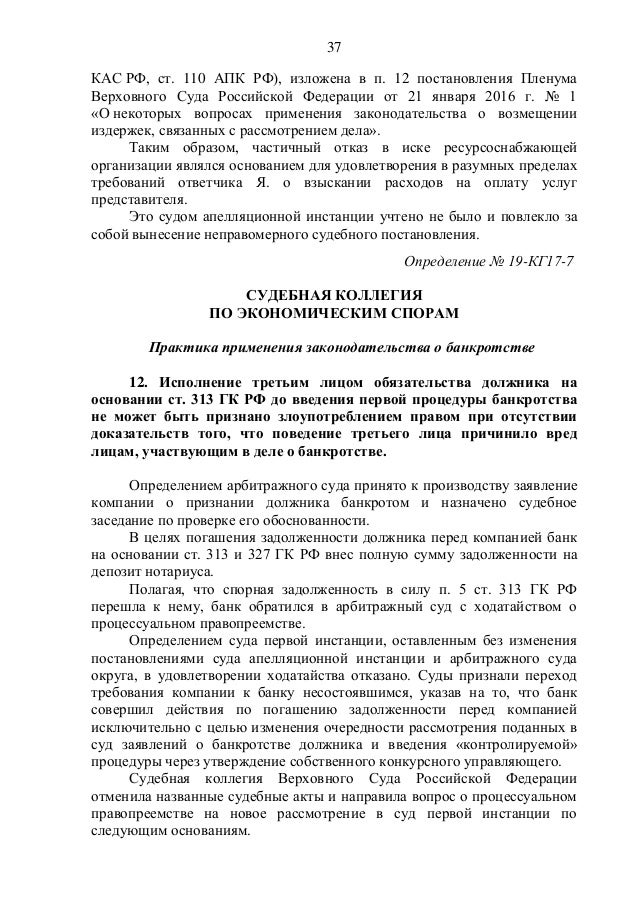 37

КАС РФ, ст. 110 АПК РФ), изложена в п. 12 постановления Пленума Верховного Суда Российской Федерации от 21 января 2016 г. № 1 «О некоторых вопросах применения законодательства о возмещении издержек, связанных с рассмотрением дела».

Таким образом, частичный отказ в иске ресурсоснабжающей организации являлся основанием для удовлетворения в разумных пределах требований ответчика Я. о взыскании расходов на оплату услуг представителя.

Это судом апелляционной инстанции учтено не было и повлекло за собой вынесение неправомерного судебного постановления.

Определение № 19-КГ17-7

СУДЕБНАЯ КОЛЛЕГИЯ
ПО ЭКОНОМИЧЕСКИМ СПОРАМ

Практика применения законодательства о банкротстве

12. Исполнение третьим лицом обязательства должника на основании ст. 313 ГК РФ до введения первой процедуры банкротства не может быть признано злоупотреблением правом при отсутствии доказательств того, что поведение третьего лица причинило вред лицам, участвующим в деле о банкротстве.

Определением арбитражного суда принято к производству заявление компании о признании должника банкротом и назначено судебное заседание по проверке его обоснованности.

В целях погашения задолженности должника перед компанией банк на основании ст. 313 и 327 ГК РФ внес полную сумму задолженности на депозит нотариуса.

Полагая, что спорная задолженность в силу п. 5 ст. 313 ГК РФ перешла к нему, банк обратился в арбитражный суд с ходатайством о процессуальном правопреемстве.

Определением суда первой инстанции, оставленным без изменения постановлениями суда апелляционной инстанции и арбитражного суда округа, в удовлетворении ходатайства отказано. Суды признали переход требования компании к банку несостоявшимся, указав на то, что банк совершил действия по погашению задолженности перед компанией исключительно с целью изменения очередности рассмотрения поданных в суд заявлений о банкротстве должника и введения «контролируемой» процедуры через утверждение собственного конкурсного управляющего.

Судебная коллегия Верховного Суда Российской Федерации отменила названные судебные акты и направила вопрос о процессуальном правопреемстве на новое рассмотрение в суд первой инстанции по следующим основаниям.